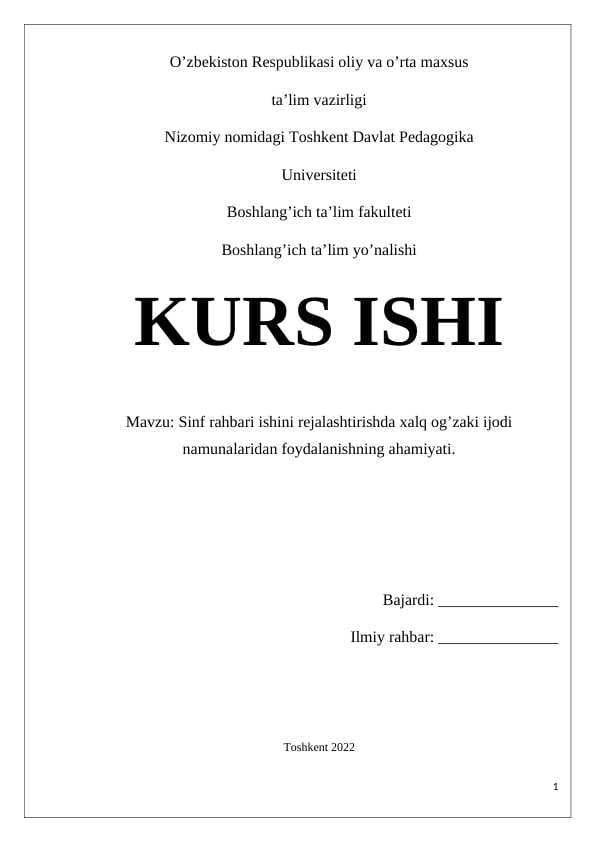 O’zbekiston Respublikasi oliy va o’rta maxsus

ta’lim vazirligi

Nizomiy nomidagi Toshkent Davlat Pedagogika

Universiteti

Boshlang’ich ta’lim fakulteti

Boshlang’ich ta’lim yo’nalishi

KURS ISHI

Mavzu: Sinf rahbari ishini rejalashtirishda xalq og’zaki ijodi namunalaridan foydalanishning ahamiyati.

Bajardi: _______________

Ilmiy rahbar: _______________

Toshkent 2022

1